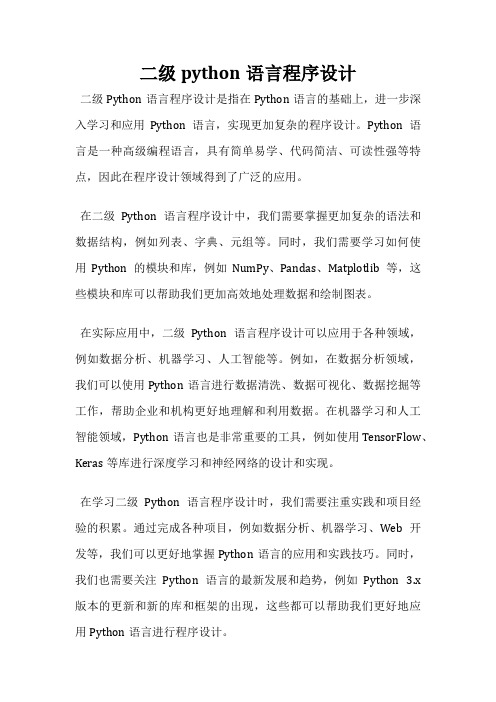 二级 python 语言程序设计

二级 Python 语言程序设计是指在 Python 语言的基础上，进一步深入学习和应用 Python 语言，实现更加复杂的程序设计。Python 语言是一种高级编程语言，具有简单易学、代码简洁、可读性强等特点，因此在程序设计领域得到了广泛的应用。

在二级 Python 语言程序设计中，我们需要掌握更加复杂的语法和数据结构，例如列表、字典、元组等。同时，我们需要学习如何使用 Python 的模块和库，例如 NumPy、Pandas、Matplotlib 等，这些模块和库可以帮助我们更加高效地处理数据和绘制图表。

在实际应用中，二级 Python 语言程序设计可以应用于各种领域，例如数据分析、机器学习、人工智能等。例如，在数据分析领域，我们可以使用 Python 语言进行数据清洗、数据可视化、数据挖掘等工作，帮助企业和机构更好地理解和利用数据。在机器学习和人工智能领域，Python 语言也是非常重要的工具，例如使用 TensorFlow、Keras 等库进行深度学习和神经网络的设计和实现。

在学习二级 Python 语言程序设计时，我们需要注重实践和项目经验的积累。通过完成各种项目，例如数据分析、机器学习、Web 开发等，我们可以更好地掌握 Python 语言的应用和实践技巧。同时，我们也需要关注 Python 语言的最新发展和趋势，例如 Python 3.x 版本的更新和新的库和框架的出现，这些都可以帮助我们更好地应用 Python 语言进行程序设计。